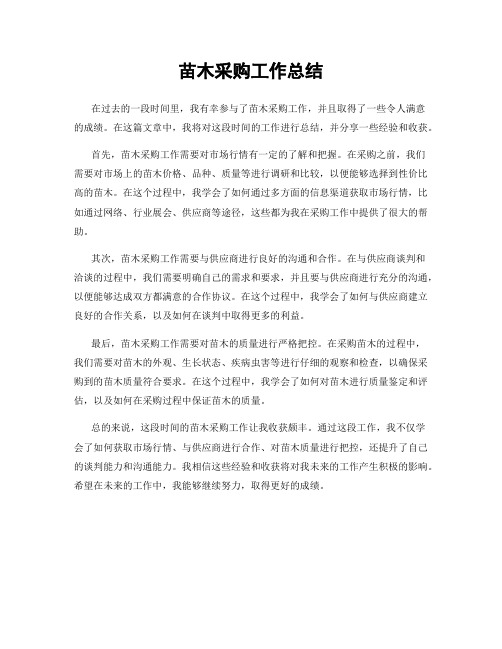 苗木采购工作总结

在过去的一段时间里，我有幸参与了苗木采购工作，并且取得了一些令人满意的成绩。在这篇文章中，我将对这段时间的工作进行总结，并分享一些经验和收获。

首先，苗木采购工作需要对市场行情有一定的了解和把握。在采购之前，我们需要对市场上的苗木价格、品种、质量等进行调研和比较，以便能够选择到性价比高的苗木。在这个过程中，我学会了如何通过多方面的信息渠道获取市场行情，比如通过网络、行业展会、供应商等途径，这些都为我在采购工作中提供了很大的帮助。

其次，苗木采购工作需要与供应商进行良好的沟通和合作。在与供应商谈判和洽谈的过程中，我们需要明确自己的需求和要求，并且要与供应商进行充分的沟通，以便能够达成双方都满意的合作协议。在这个过程中，我学会了如何与供应商建立良好的合作关系，以及如何在谈判中取得更多的利益。

最后，苗木采购工作需要对苗木的质量进行严格把控。在采购苗木的过程中，我们需要对苗木的外观、生长状态、疾病虫害等进行仔细的观察和检查，以确保采购到的苗木质量符合要求。在这个过程中，我学会了如何对苗木进行质量鉴定和评估，以及如何在采购过程中保证苗木的质量。

总的来说，这段时间的苗木采购工作让我收获颇丰。通过这段工作，我不仅学会了如何获取市场行情、与供应商进行合作、对苗木质量进行把控，还提升了自己的谈判能力和沟通能力。我相信这些经验和收获将对我未来的工作产生积极的影响。希望在未来的工作中，我能够继续努力，取得更好的成绩。